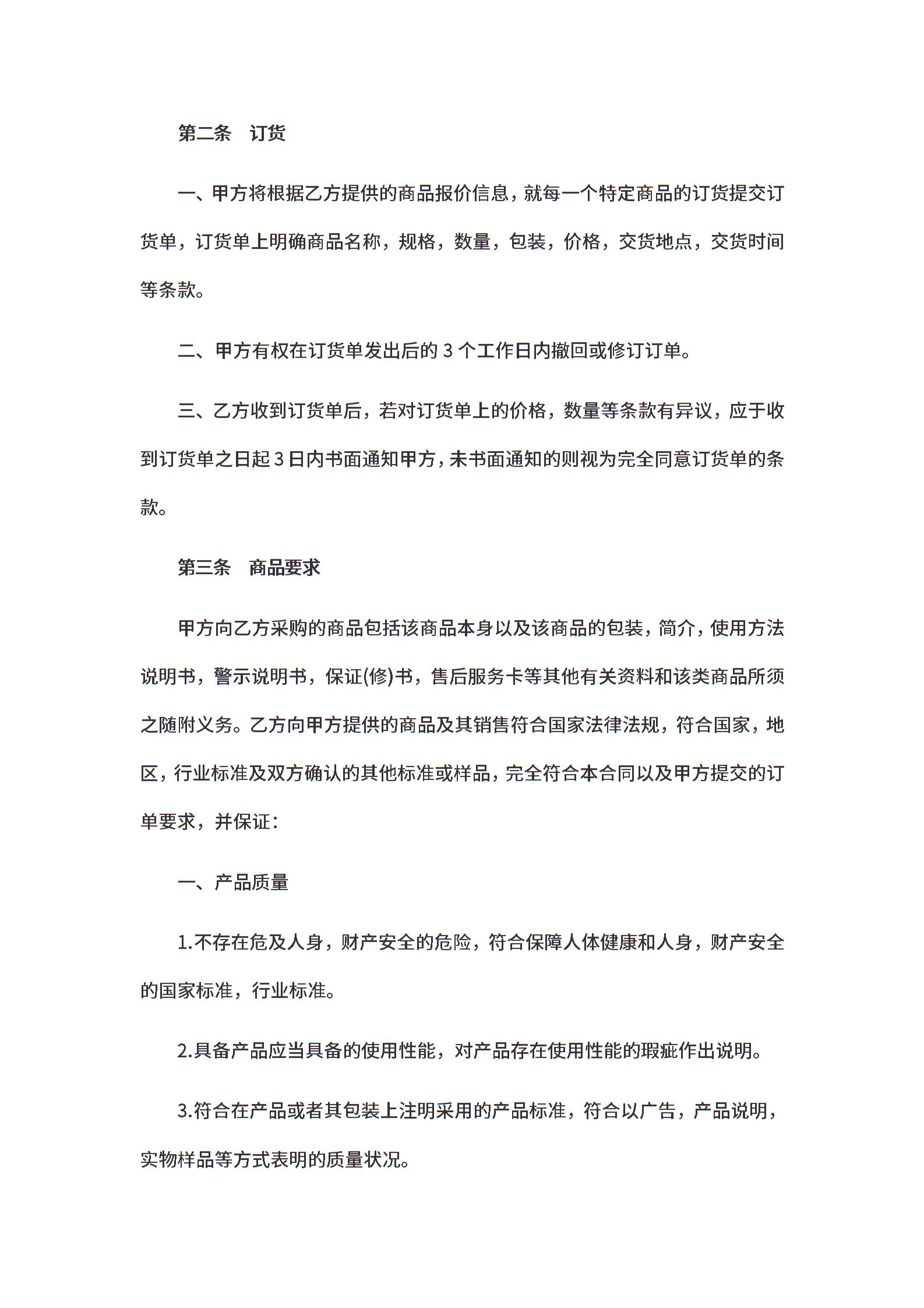 第二条　订货

一、甲方将根据乙方提供的商品报价信息，就每一个特定商品的订货提交订货单，订货单上明确商品名称，规格，数量，包装，价格，交货地点，交货时间等条款。

二、甲方有权在订货单发出后的 3 个工作日内撤回或修订订单。

三、乙方收到订货单后，若对订货单上的价格，数量等条款有异议，应于收到订货单之日起 3 日内书面通知甲方，未书面通知的则视为完全同意订货单的条款。

第三条　商品要求

甲方向乙方采购的商品包括该商品本身以及该商品的包装，简介，使用方法说明书，警示说明书，保证(修)书，售后服务卡等其他有关资料和该类商品所须之随附义务。乙方向甲方提供的商品及其销售符合国家法律法规，符合国家，地区，行业标准及双方确认的其他标准或样品，完全符合本合同以及甲方提交的订单要求，并保证：

一、产品质量

1.不存在危及人身，财产安全的危险，符合保障人体健康和人身，财产安全的国家标准，行业标准。

2.具备产品应当具备的使用性能，对产品存在使用性能的瑕疵作出说明。

3.符合在产品或者其包装上注明采用的产品标准，符合以广告，产品说明，实物样品等方式表明的质量状况。